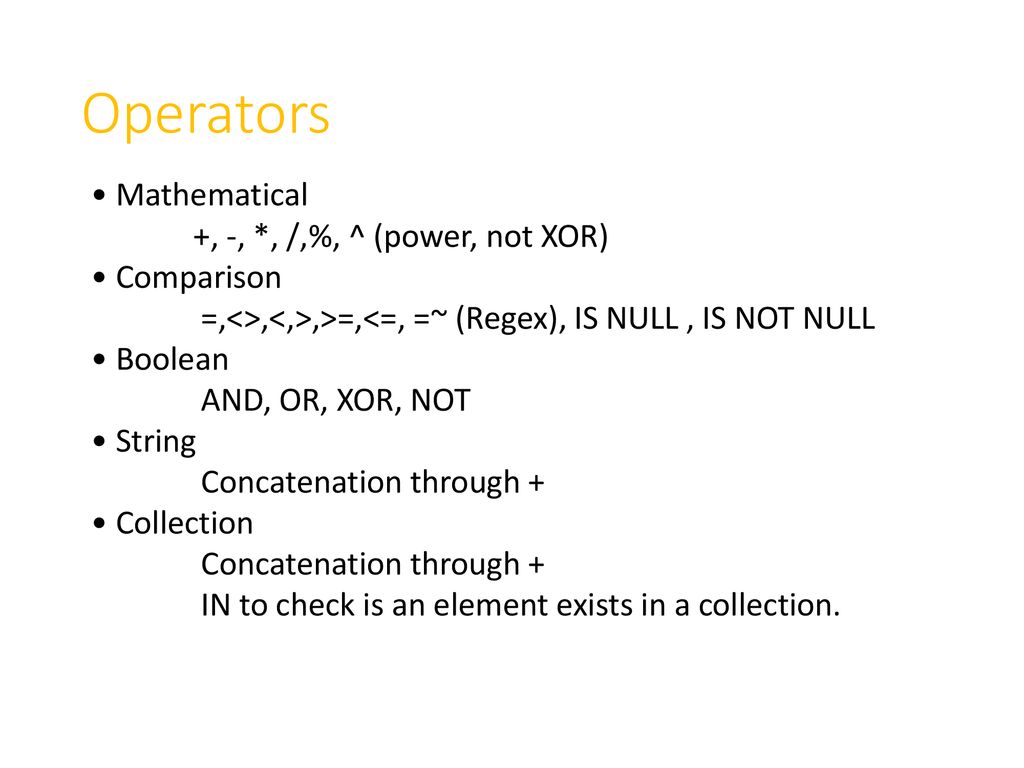 Operators

• Mathematical
+, -, *, /,%, ^ (power, not XOR)
• Comparison
=,<>,<,>,>=,<=, =~ (Regex), IS NULL , IS NOT NULL
• Boolean
AND, OR, XOR, NOT
• String
Concatenation through +
• Collection
Concatenation through +
IN to check is an element exists in a collection.